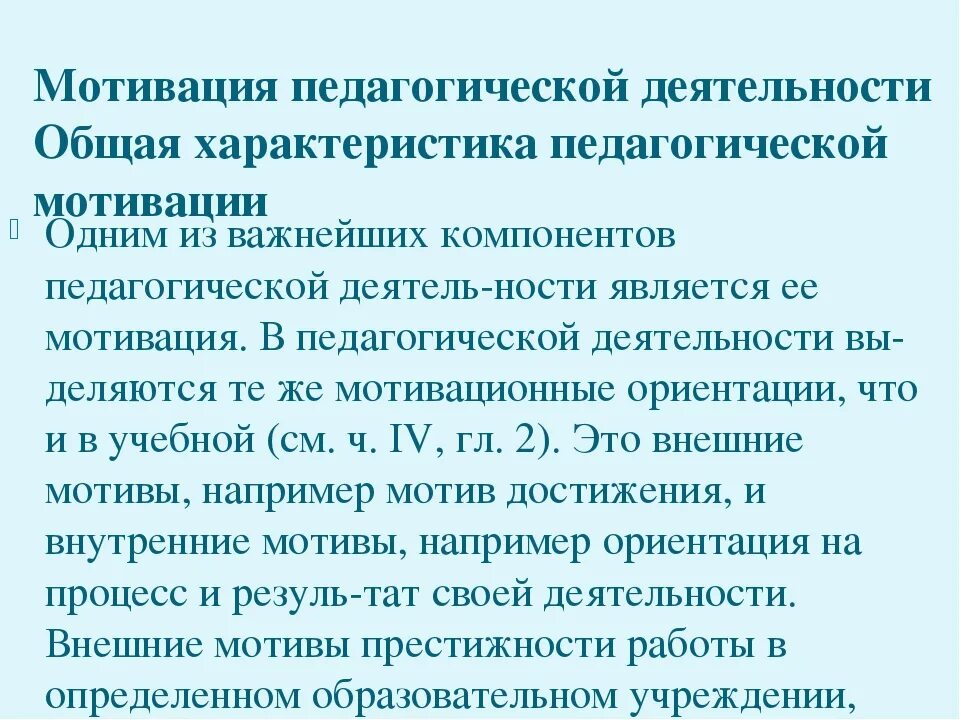 Мотивация педагогической деятельности Общая характеристика педагогической мотивации

Одним из важнейших компонентов педагогической деятель-ности является ее мотивация. В педагогической деятельности выделяются те же мотивационные ориентации, что и в учебной (см. ч. IV, гл. 2). Это внешние мотивы, например мотив достижения, и внутренние мотивы, например ориентация на процесс и резуль-тат своей деятельности. Внешние мотивы престижности работы в определенном образовательном учреждении,